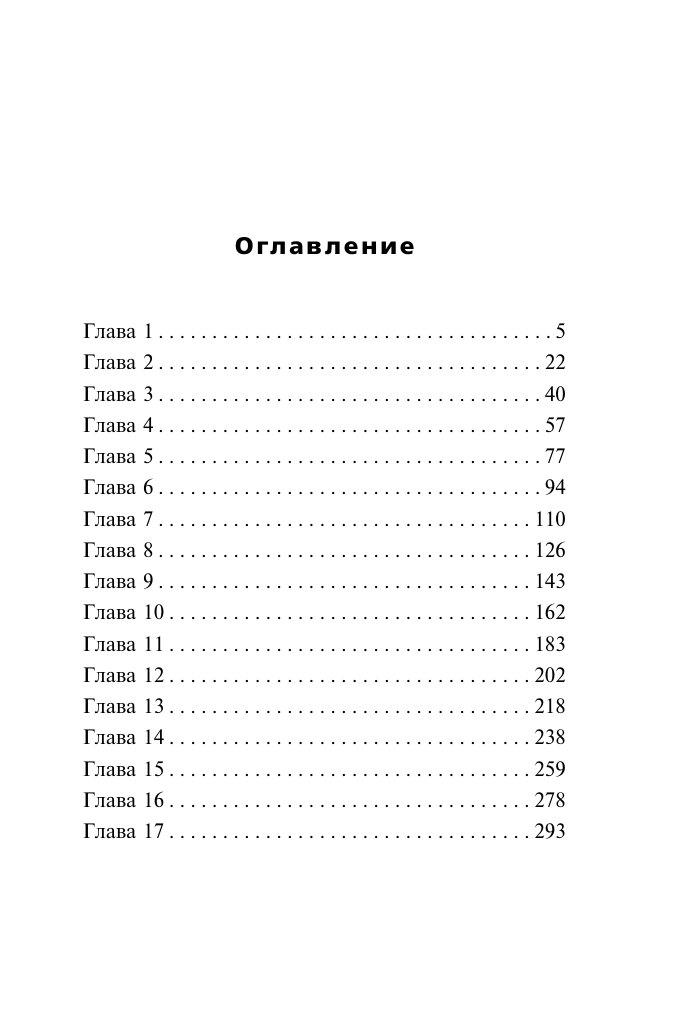 Оглавление

Глава 1 5
Глава 2 22
Глава 3 40
Глава 4 57
Глава 5 77
Глава 6 94
Глава 7 110
Глава 8 126
Глава 9 143
Глава 10 162
Глава 11 183
Глава 12 202
Глава 13 218
Глава 14 238
Глава 15 259
Глава 16 278
Глава 17 293